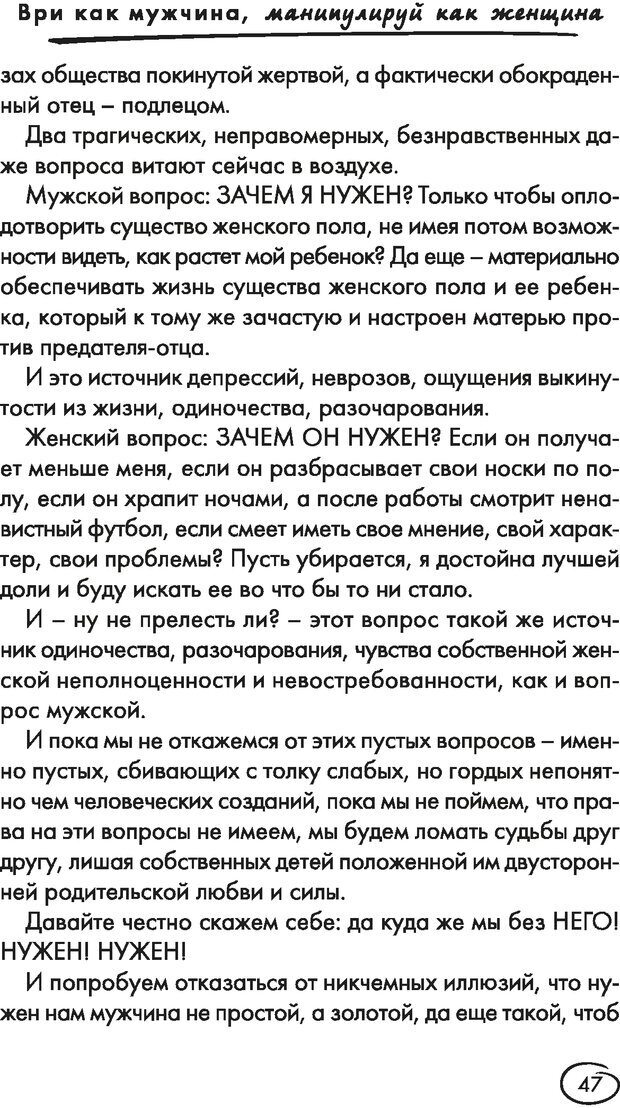 Ври как мужчина, манипулируй как женщина

зах общества покинутой жертвой, а фактически обокраденный отец – подлецом.

Два трагических, неправомерных, безнравственных даже вопроса витают сейчас в воздухе.

Мужской вопрос: ЗАЧЕМ Я НУЖЕН? Только чтобы оплодотворить существо женского пола, не имея потом возможности видеть, как растет мой ребенок? Да еще – материально обеспечивать жизнь существа женского пола и ее ребенка, который к тому же зачастую и настроен матерью против предателя-отца.

И это источник депрессий, неврозов, ощущения выкинутости из жизни, одиночества, разочарования.

Женский вопрос: ЗАЧЕМ ОН НУЖЕН? Если он получает меньше меня, если он разбрасывает свои носки по полу, если он храпит ночами, а после работы смотрит ненавистный футбол, если смеет иметь свое мнение, свой характер, свои проблемы? Пусть убирается, я достойна лучшей доли и буду искать ее во что бы то ни стало.

И – ну не прелесть ли? – этот вопрос такой же источник одиночества, разочарования, чувства собственной женской неполноценности и невостребованности, как и вопрос мужской.

И пока мы не откажемся от этих пустых вопросов – именно пустых, сбивающих с толку слабых, но гордых непонятно чем человеческих созданий, пока мы не поймем, что права на эти вопросы не имеем, мы будем ломать судьбы друг другу, лишая собственных детей положенной им двусторонней родительской любви и силы.

Давайте честно скажем себе: да куда же мы без НЕГО! НУЖЕН! НУЖЕН!

И попробуем отказаться от никчемных иллюзий, что нужен нам мужчина не простой, а золотой, да еще такой, чтоб

47